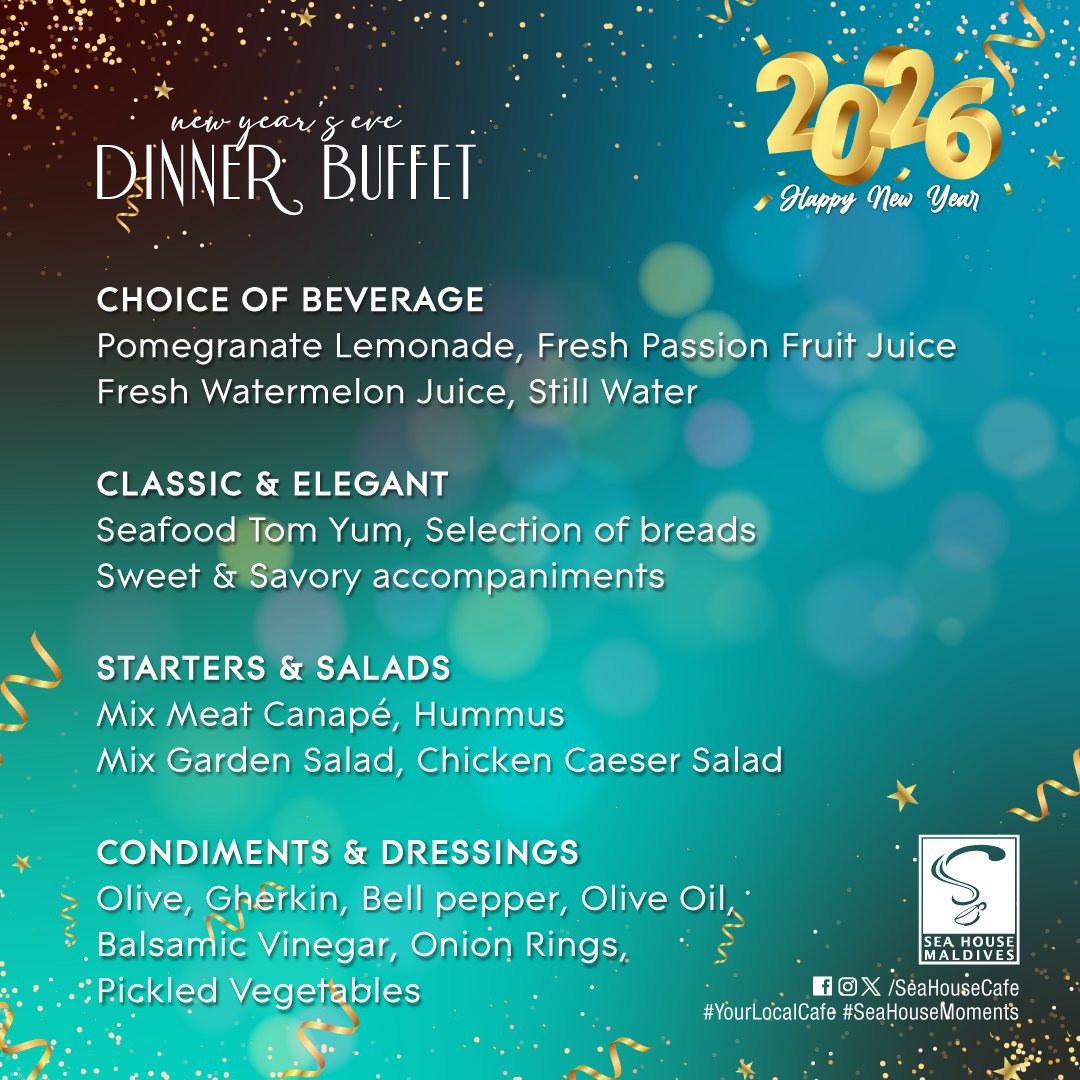 new year's eve
DINNER BUFFET

2026
Happy New Year

CHOICE OF BEVERAGE
Pomegranate Lemonade, Fresh Passion Fruit Juice
Fresh Watermelon Juice, Still Water

CLASSIC & ELEGANT
Seafood Tom Yum, Selection of breads
Sweet & Savory accompaniments

STARTERS & SALADS
Mix Meat Canapé, Hummus
Mix Garden Salad, Chicken Caeser Salad

CONDIMENTS & DRESSINGS
Olive, Gherkin, Bell pepper, Olive Oil,
Balsamic Vinegar, Onion Rings,
Pickled Vegetables

SEA HOUSE
MALDIVES

/SeaHouseCafe
#YourLocalCafe #SeaHouseMoments